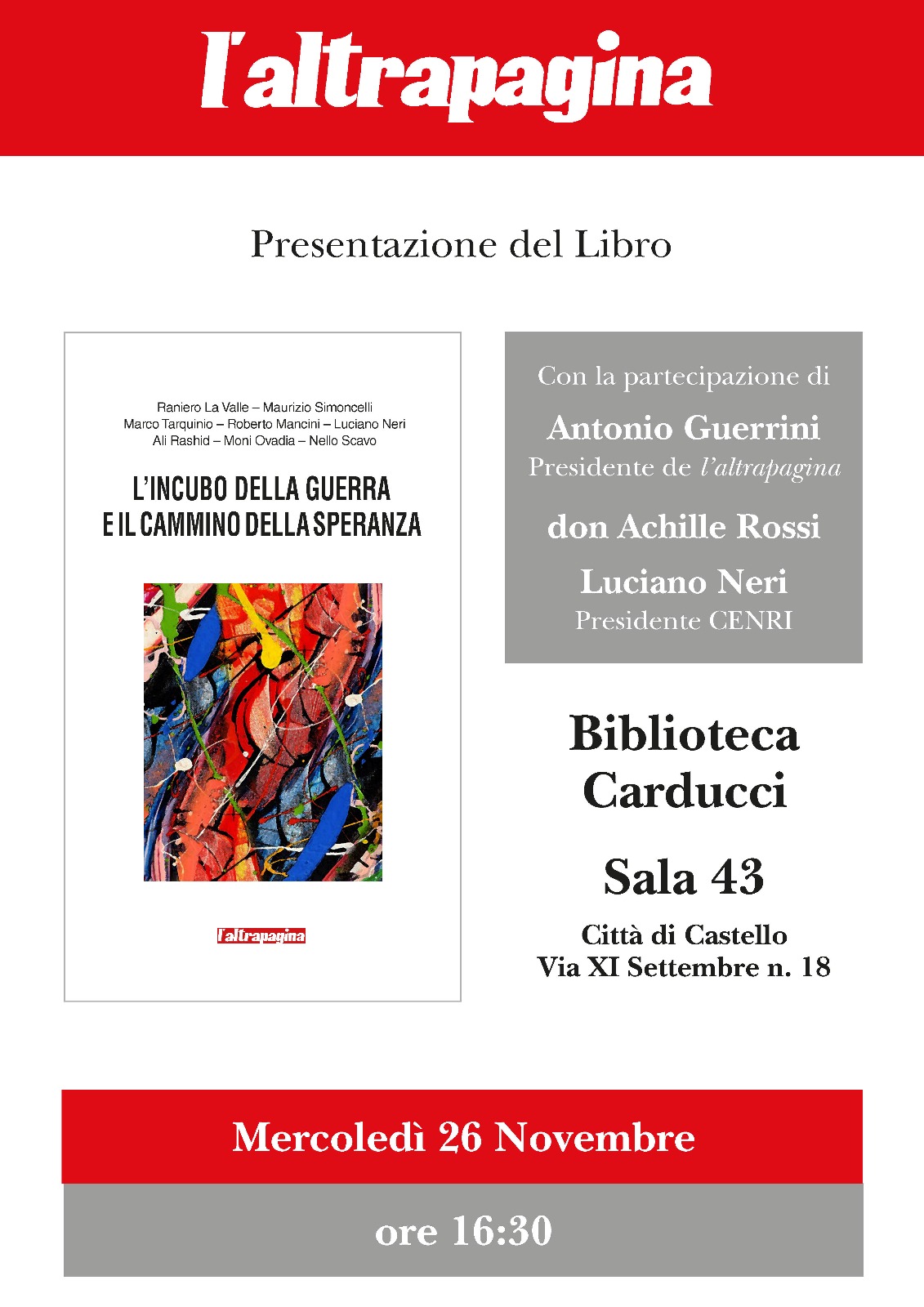 l'altrapagina

Presentazione del Libro

Raniero La Valle – Maurizio Simoncelli
Marco Tarquinio – Roberto Mancini – Luciano Neri
Ali Rashid – Moni Ovadia – Nello Scavo

L'INCUBO DELLA GUERRA
E IL CAMMINO DELLA SPERANZA

l'altrapagina

Con la partecipazione di

Antonio Guerrini
Presidente de l'altrapagina

don Achille Rossi

Luciano Neri
Presidente CENRI

Biblioteca Carducci

Sala 43

Città di Castello
Via XI Settembre n. 18

Mercoledì 26 Novembre

ore 16:30